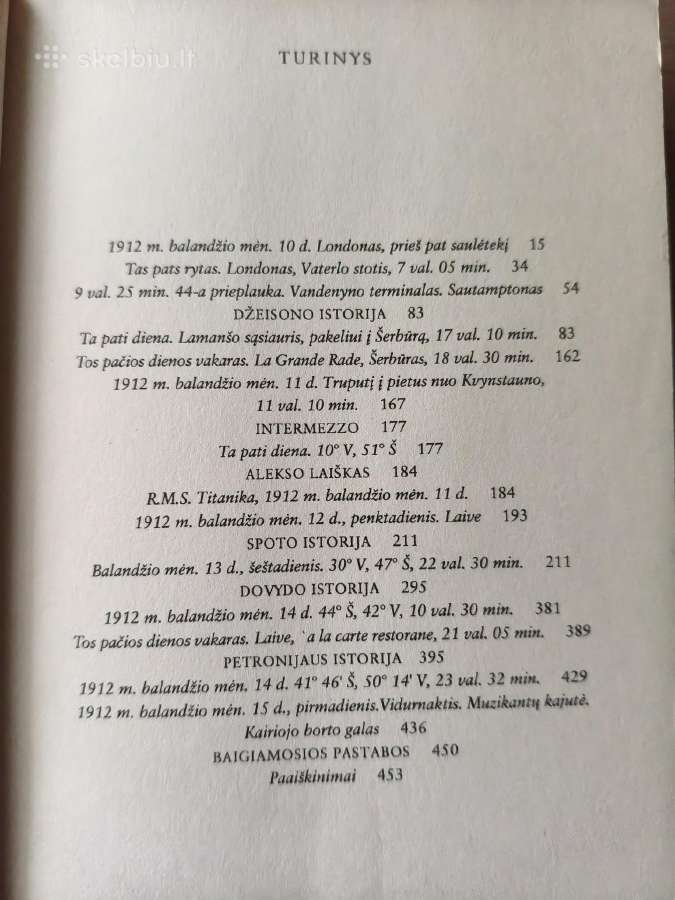 TURINYS

1912 m. balandžio mėn. 10 d. Londonas, prieš pat saulėtekį 15
Tas pats rytas. Londonas, Vaterlo stotis, 7 val. 05 min. 34
9 val. 25 min. 44-a prieplauka. Vandenyno terminalas. Sautamptonas 54
DŽEISONO ISTORIJA 83
Ta pati diena. Lamanšo sąsiauris, pakeliui į Šerbūrą, 17 val. 10 min. 83
Tos pačios dienos vakaras. La Grande Rade, Šerbūras, 18 val. 30 min. 162
1912 m. balandžio mėn. 11 d. Truputį į pietus nuo Kvynstauno, 11 val. 10 min. 167
INTERMEZZO 177
Ta pati diena. 10° V, 51° Š 177
ALEKSO LAIŠKAS 184
R.M.S. Titanika, 1912 m. balandžio mėn. 11 d. 184
1912 m. balandžio mėn. 12 d., penktadienis. Laive 193
SPOTO ISTORIJA 211
Balandžio mėn. 13 d., šeštadienis. 30° V, 47° Š, 22 val. 30 min. 211
DOVYDO ISTORIJA 295
1912 m. balandžio mėn. 14 d. 44° Š, 42° V, 10 val. 30 min. 381
Tos pačios dienos vakaras. Laive, `a la carte restorane, 21 val. 05 min. 389
PETRONIJAUS ISTORIJA 395
1912 m. balandžio mėn. 14 d. 41° 46' Š, 50° 14' V, 23 val. 32 min. 429
1912 m. balandžio mėn. 15 d., pirmadienis.Vidurnaktis. Muzikantų kajutė. Kairiojo borto galas 436
BAIGIAMOSIOS PASTABOS 450
Paaiškinimai 453

skelbiu.lt